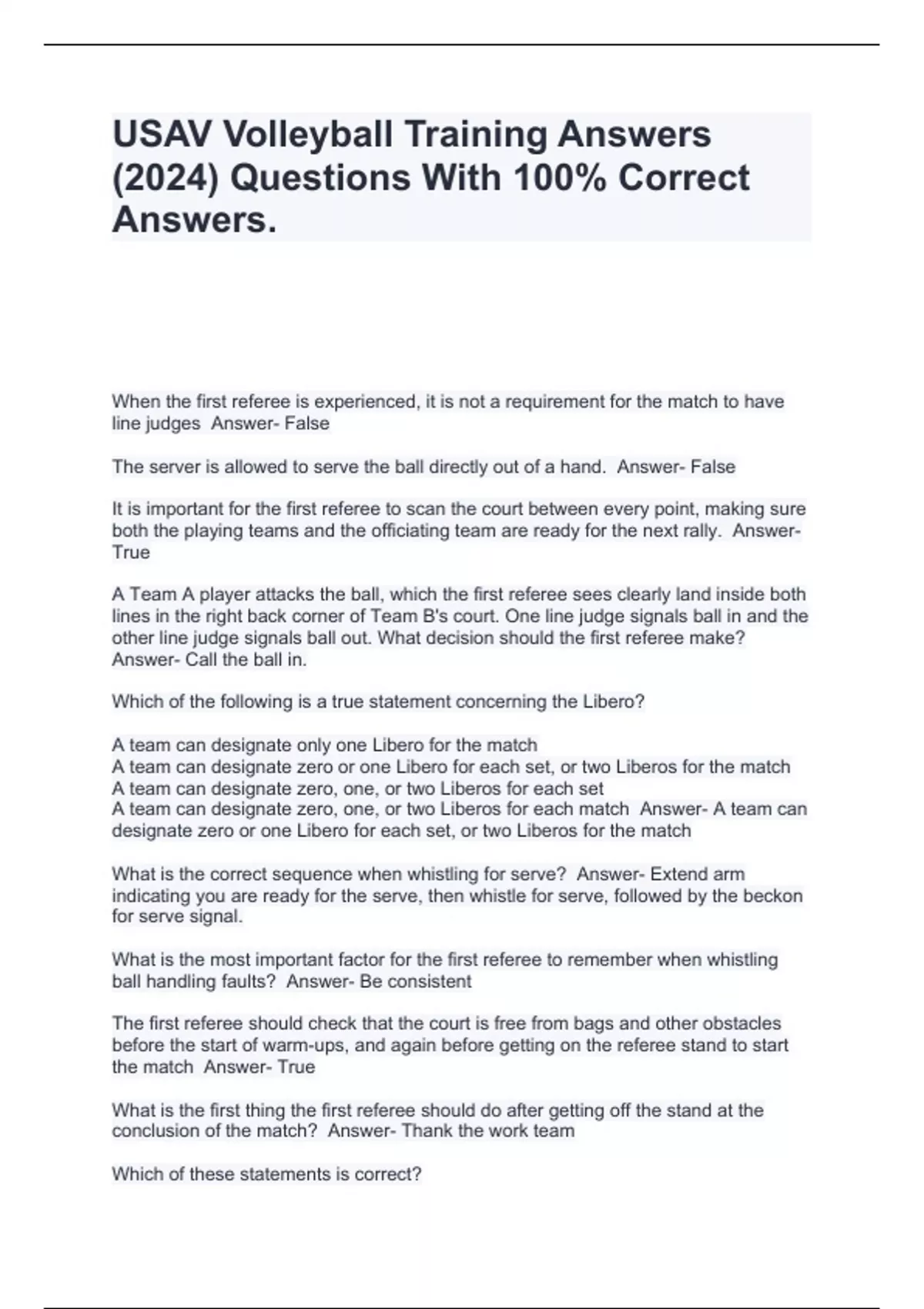 USAV Volleyball Training Answers (2024) Questions With 100% Correct Answers.

When the first referee is experienced, it is not a requirement for the match to have line judges  Answer- False

The server is allowed to serve the ball directly out of a hand.  Answer- False

It is important for the first referee to scan the court between every point, making sure both the playing teams and the officiating team are ready for the next rally.  Answer- True

A Team A player attacks the ball, which the first referee sees clearly land inside both lines in the right back corner of Team B's court. One line judge signals ball in and the other line judge signals ball out. What decision should the first referee make?  Answer- Call the ball in.

Which of the following is a true statement concerning the Libero?

A team can designate only one Libero for the match
A team can designate zero or one Libero for each set, or two Liberos for the match
A team can designate zero, one, or two Liberos for each set
A team can designate zero, one, or two Liberos for each match  Answer- A team can designate zero or one Libero for each set, or two Liberos for the match

What is the correct sequence when whistling for serve?  Answer- Extend arm indicating you are ready for the serve, then whistle for serve, followed by the beckon for serve signal.

What is the most important factor for the first referee to remember when whistling ball handling faults?  Answer- Be consistent

The first referee should check that the court is free from bags and other obstacles before the start of warm-ups, and again before getting on the referee stand to start the match  Answer- True

What is the first thing the first referee should do after getting off the stand at the conclusion of the match?  Answer- Thank the work team

Which of these statements is correct?